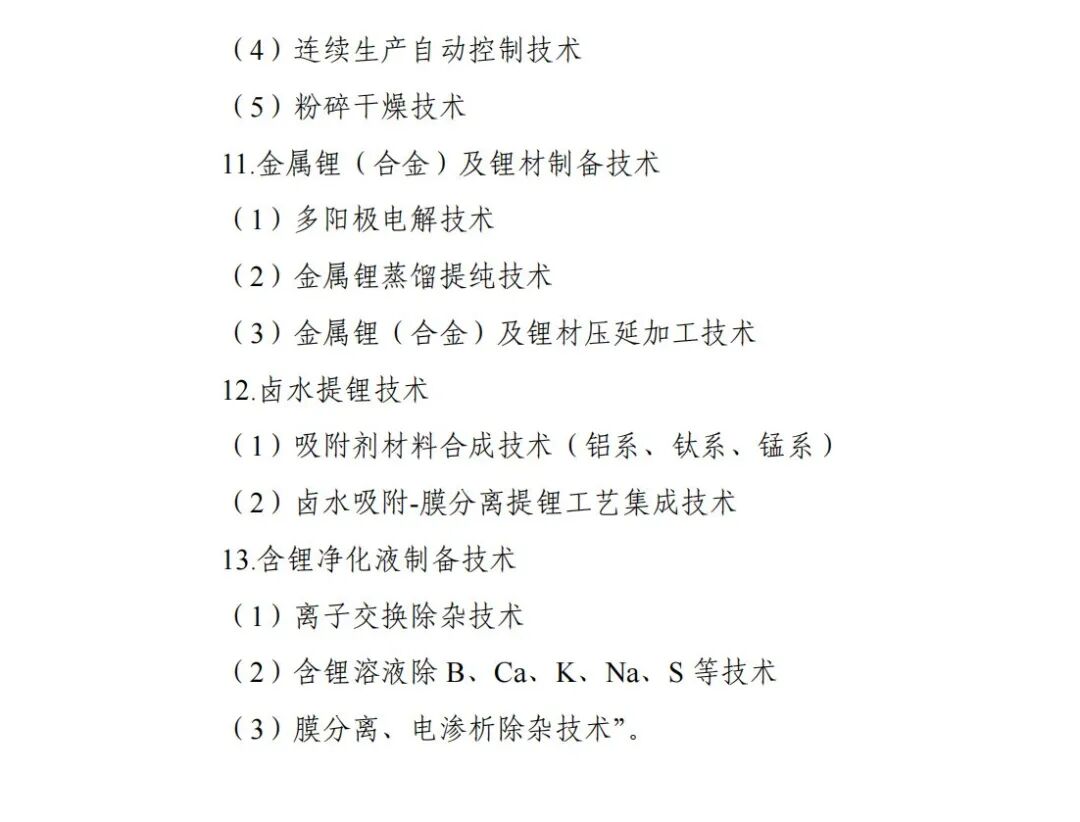 （4）连续生产自动控制技术

（5）粉碎干燥技术

11.金属锂（合金）及锂材制备技术

（1）多阳极电解技术

（2）金属锂蒸馏提纯技术

（3）金属锂（合金）及锂材压延加工技术

12.卤水提锂技术

（1）吸附剂材料合成技术（铝系、钛系、锰系）

（2）卤水吸附-膜分离提锂工艺集成技术

13.含锂净化液制备技术

（1）离子交换除杂技术

（2）含锂溶液除 B、Ca、K、Na、S 等技术

（3）膜分离、电渗析除杂技术”。